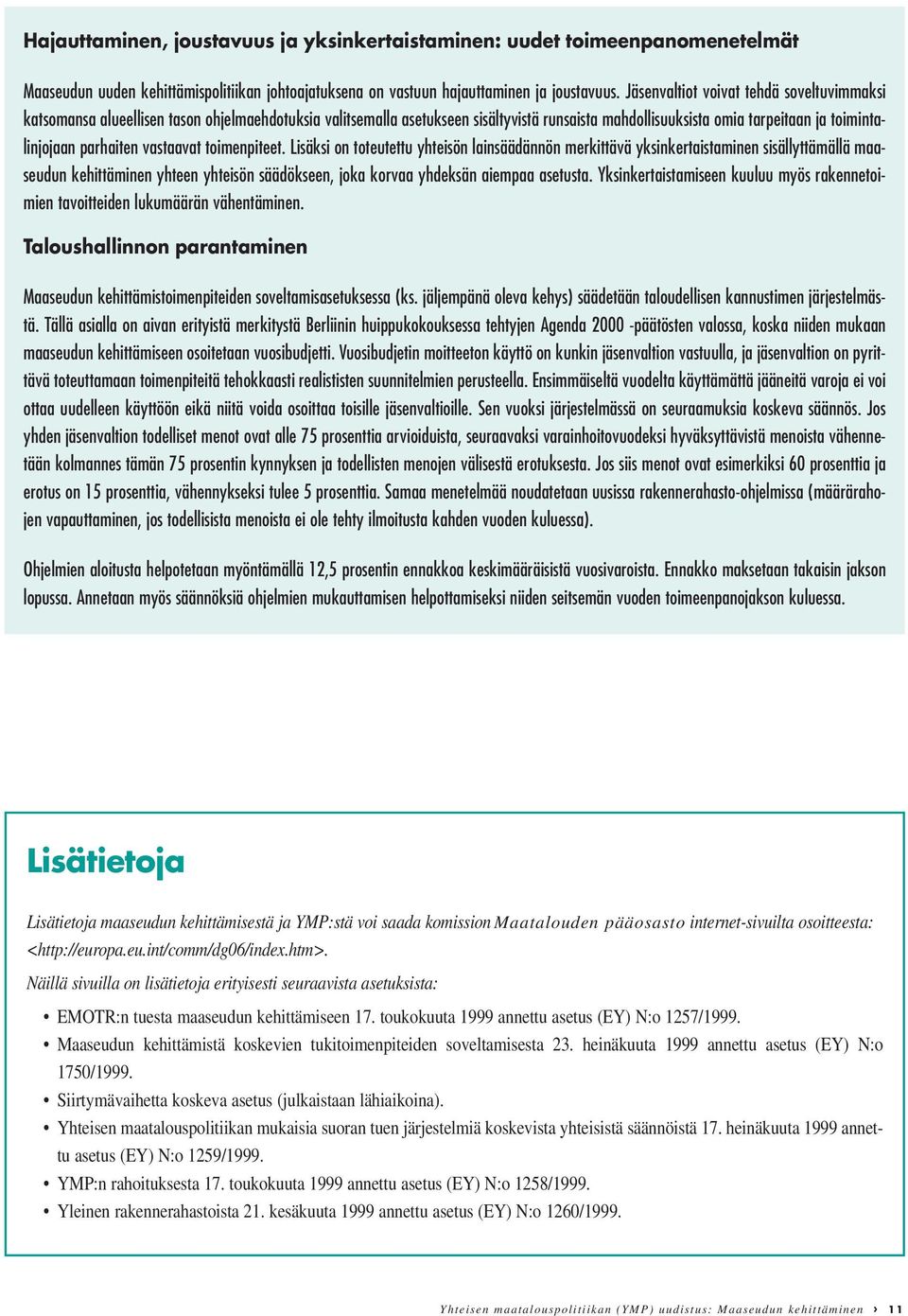 Hajauttaminen, joustavuus ja yksinkertaistaminen: uudet toimeenpanomenetelmät

Maaseudun uuden kehittämispolitiikan johtoajatuksena on vastuun hajauttaminen ja joustavuus. Jäsenvaltiot voivat tehdä soveltuvimmaksi katsomansa alueellisen tason ohjelmaehdotuksia valitsemalla asetukseen sisältyvistä runsaista mahdollisuuksista omia tarpeitaan ja toimintalinjojaan parhaiten vastaavat toimenpiteet. Lisäksi on toteutettu yhteisön lainsäädännön merkittävä yksinkertaistaminen sisällyttämällä maaseudun kehittäminen yhteen yhteisön säädökseen, joka korvaa yhdeksän aiempaa asetusta. Yksinkertaistamiseen kuuluu myös rakennetoimien tavoitteiden lukumäärän vähentäminen.

Taloushallinnon parantaminen

Maaseudun kehittämistoimenpiteiden soveltamisasetuksessa (ks. jäljempänä oleva kehys) säädetään taloudellisen kannustimen järjestelmästä. Tällä asialla on aivan erityistä merkitystä Berliinin huippukokouksessa tehtyjen Agenda 2000 -päätösten valossa, koska niiden mukaan maaseudun kehittämiseen osoitetaan vuosibudjetti. Vuosibudjetin moitteeton käyttö on kunkin jäsenvaltion vastuulla, ja jäsenvaltion on pyrittävä toteuttamaan toimenpiteitä tehokkaasti realististen suunnitelmien perusteella. Ensimmäiseltä vuodelta käyttämättä jääneitä varoja ei voi ottaa uudelleen käyttöön eikä niitä voida osoittaa toisille jäsenvaltioille. Sen vuoksi järjestelmässä on seuraamuksia koskeva säännös. Jos yhden jäsenvaltion todelliset menot ovat alle 75 prosenttia arvioiduista, seuraavaksi varainhoitovuodeksi hyväksyttävistä menoista vähennetään kolmannes tämän 75 prosentin kynnyksen ja todellisten menojen välisestä erotuksesta. Jos siis menot ovat esimerkiksi 60 prosenttia ja erotus on 15 prosenttia, vähennykseksi tulee 5 prosenttia. Samaa menetelmää noudatetaan uusissa rakennerahasto-ohjelmissa (määrärahojen vapauttaminen, jos todellisista menoista ei ole tehty ilmoitusta kahden vuoden kuluessa).

Ohjelmien aloitusta helpotetaan myöntämällä 12,5 prosentin ennakkoa keskimääräisistä vuosivaroista. Ennakko maksetaan takaisin jakson lopussa. Annetaan myös säännöksiä ohjelmien mukauttamisen helpottamiseksi niiden seitsemän vuoden toimeenpanojakson kuluessa.

Lisätietoja

Lisätietoja maaseudun kehittämisestä ja YMP:stä voi saada komission Maatalouden pääosasto internet-sivuilta osoitteesta: <http://europa.eu.int/comm/dg06/index.htm>.

Näillä sivuilla on lisätietoja erityisesti seuraavista asetuksista:

• EMOTR:n tuesta maaseudun kehittämiseen 17. toukokuuta 1999 annettu asetus (EY) N:o 1257/1999.
• Maaseudun kehittämistä koskevien tukitoimenpiteiden soveltamisesta 23. heinäkuuta 1999 annettu asetus (EY) N:o 1750/1999.
• Siirtymävaihetta koskeva asetus (julkaistaan lähiaikoina).
• Yhteisen maatalouspolitiikan mukaisia suoran tuen järjestelmiä koskevista yhteisistä säännöistä 17. heinäkuuta 1999 annettu asetus (EY) N:o 1259/1999.
• YMP:n rahoituksesta 17. toukokuuta 1999 annettu asetus (EY) N:o 1258/1999.
• Yleinen rakennerahastoista 21. kesäkuuta 1999 annettu asetus (EY) N:o 1260/1999.

Yhteisen maatalouspolitiikan (YMP) uudistus: Maaseudun kehittäminen › 11